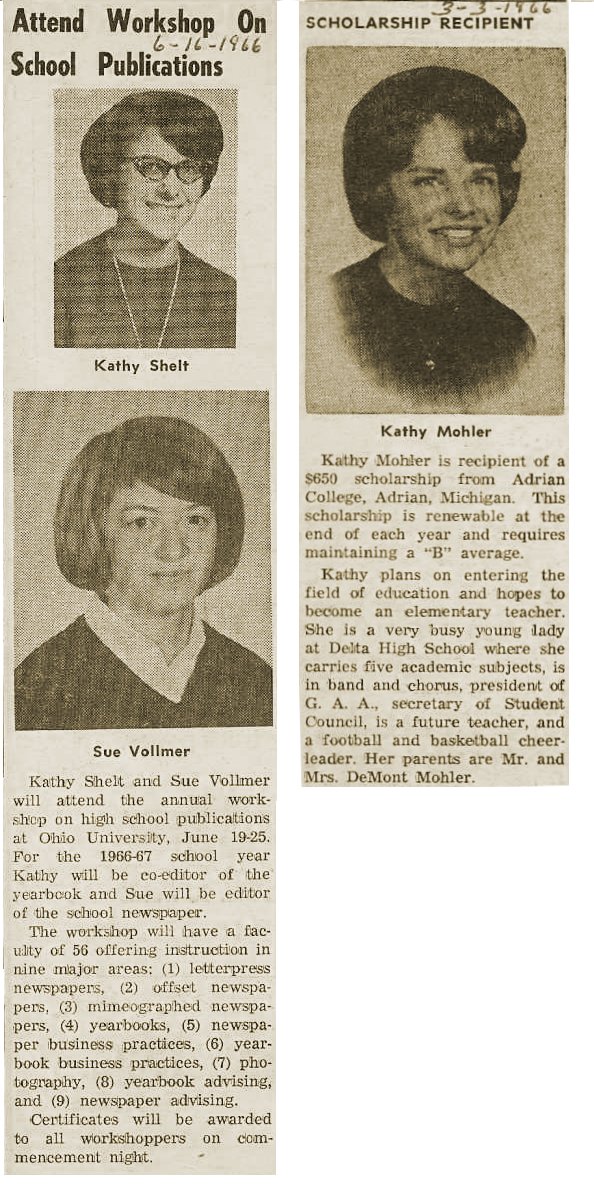 Attend Workshop On School Publications

6-16-1966

Kathy Shelt

Sue Vollmer

Kathy Shelt and Sue Vollmer will attend the annual workshop on high school publications at Ohio University, June 19-25. For the 1966-67 school year Kathy will be co-editor of the yearbook and Sue will be editor of the school newspaper.

The workshop will have a faculty of 56 offering instruction in nine major areas: (1) letterpress newspapers, (2) offset newspapers, (3) mimeographed newspapers, (4) yearbooks, (5) newspaper business practices, (6) yearbook business practices, (7) photography, (8) yearbook advising, and (9) newspaper advising.

Certificates will be awarded to all workshoppers on commencement night.

3-3-1966

SCHOLARSHIP RECIPIENT

Kathy Mohler

Kathy Mohler is recipient of a $650 scholarship from Adrian College, Adrian, Michigan. This scholarship is renewable at the end of each year and requires maintaining a "B" average.

Kathy plans on entering the field of education and hopes to become an elementary teacher. She is a very busy young lady at Delta High School where she carries five academic subjects, is in band and chorus, president of G. A. A., secretary of Student Council, is a future teacher, and a football and basketball cheerleader. Her parents are Mr. and Mrs. DeMont Mohler.